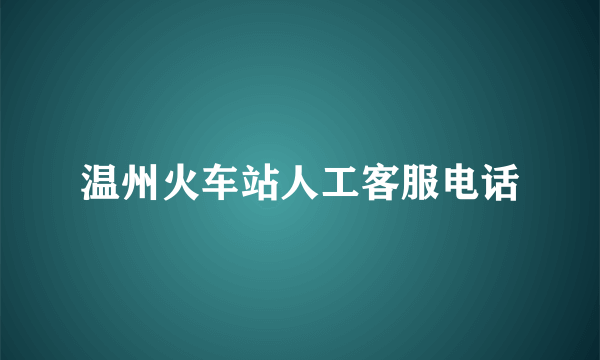 温州火车站人工客服电话